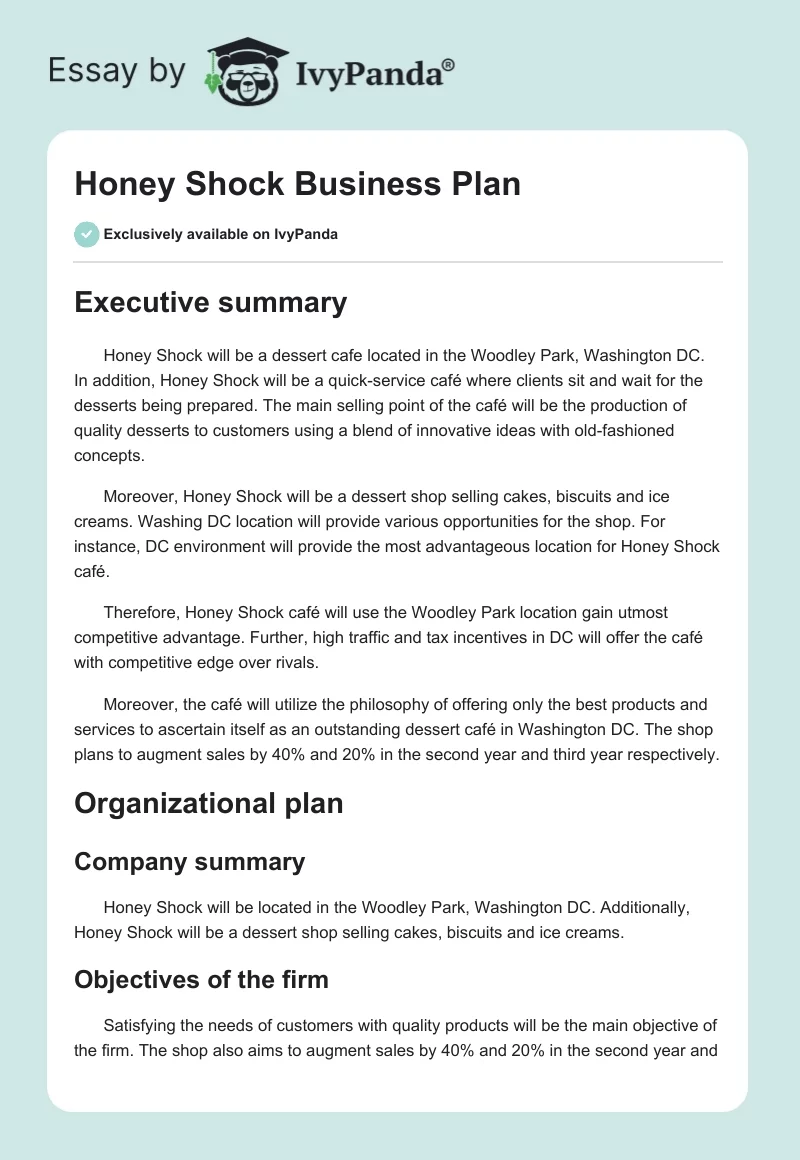 Essay by IvyPanda®

Honey Shock Business Plan

Exclusively available on IvyPanda

Executive summary

Honey Shock will be a dessert cafe located in the Woodley Park, Washington DC. In addition, Honey Shock will be a quick-service café where clients sit and wait for the desserts being prepared. The main selling point of the café will be the production of quality desserts to customers using a blend of innovative ideas with old-fashioned concepts.

Moreover, Honey Shock will be a dessert shop selling cakes, biscuits and ice creams. Washing DC location will provide various opportunities for the shop. For instance, DC environment will provide the most advantageous location for Honey Shock café.

Therefore, Honey Shock café will use the Woodley Park location gain utmost competitive advantage. Further, high traffic and tax incentives in DC will offer the café with competitive edge over rivals.

Moreover, the café will utilize the philosophy of offering only the best products and services to ascertain itself as an outstanding dessert café in Washington DC. The shop plans to augment sales by 40% and 20% in the second year and third year respectively.

Organizational plan

Company summary

Honey Shock will be located in the Woodley Park, Washington DC. Additionally, Honey Shock will be a dessert shop selling cakes, biscuits and ice creams.

Objectives of the firm

Satisfying the needs of customers with quality products will be the main objective of the firm. The shop also aims to augment sales by 40% and 20% in the second year and